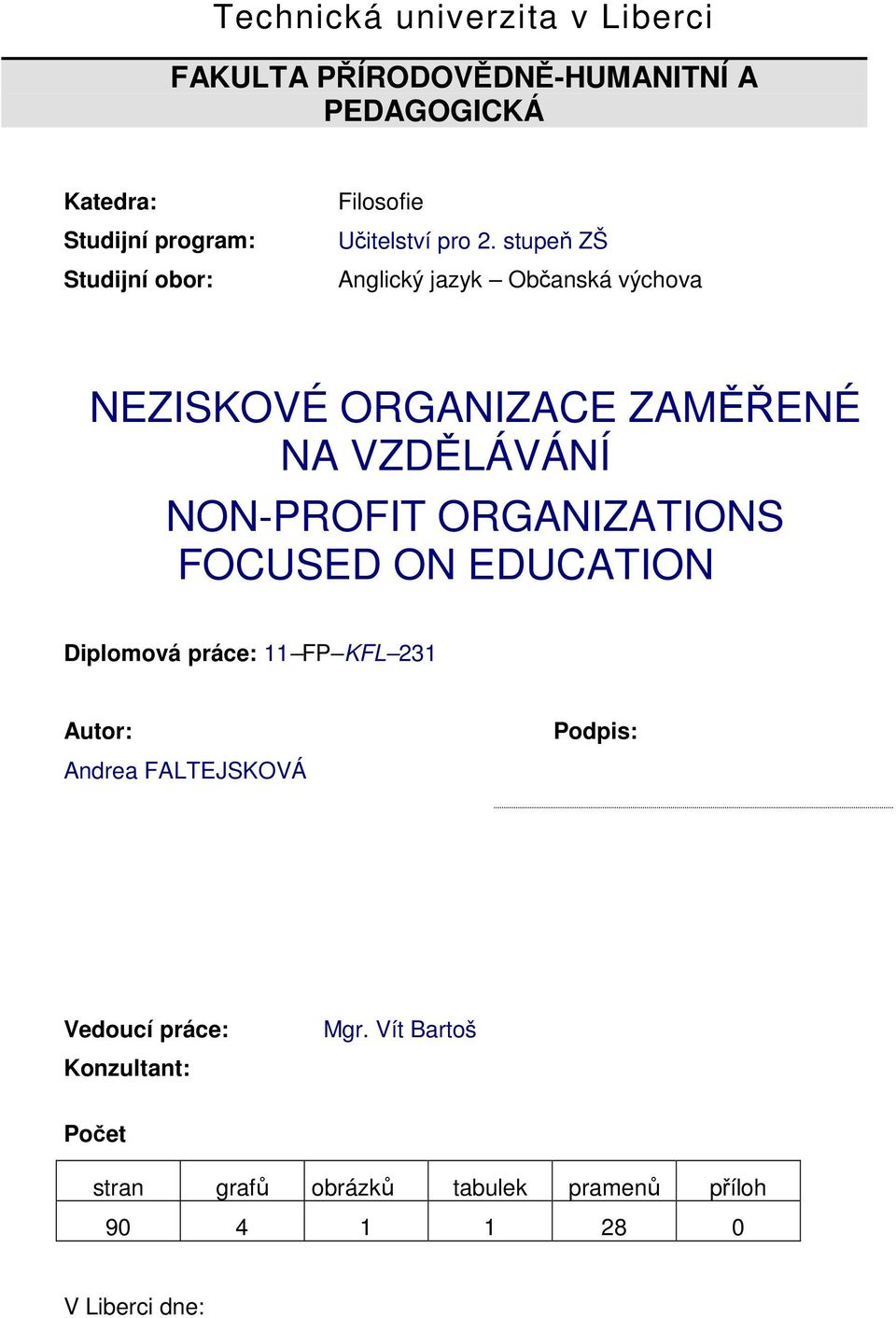 Technická univerzita v Liberci

FAKULTA PŘÍRODOVĚDNĚ-HUMANITNÍ A PEDAGOGICKÁ

Katedra: Filosofie
Studijní program: Učitelství pro 2. stupeň ZŠ
Studijní obor: Anglický jazyk – Občanská výchova

NEZISKOVÉ ORGANIZACE ZAMĚŘENÉ NA VZDĚLÁVÁNÍ

NON-PROFIT ORGANIZATIONS FOCUSED ON EDUCATION

Diplomová práce: 11–FP–KFL–231

Autor: Andrea FALTEJSKOVÁ

Podpis:

Vedoucí práce: Mgr. Vít Bartoš
Konzultant:

Počet

| stran | grafů | obrázků | tabulek | pramenů | příloh |
|---|---|---|---|---|---|
| 90 | 4 | 1 | 1 | 28 | 0 |

V Liberci dne: